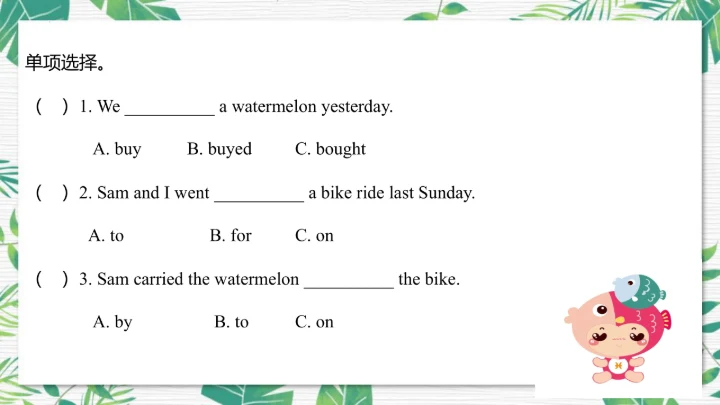 单项选择。

( ) 1. We __________ a watermelon yesterday.

A. buy B. buyed C. bought

( ) 2. Sam and I went __________ a bike ride last Sunday.

A. to B. for C. on

( ) 3. Sam carried the watermelon __________ the bike.

A. by B. to C. on